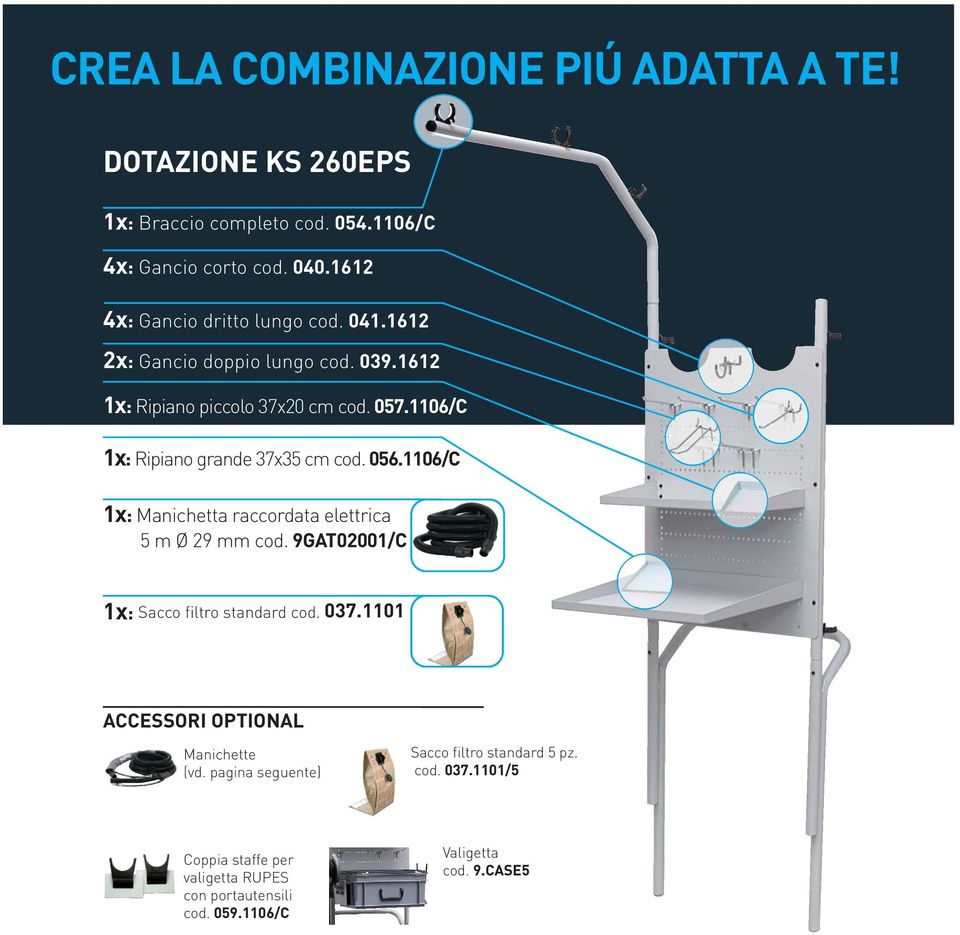 CREA LA COMBINAZIONE PIÚ ADATTA A TE!

DOTAZIONE KS 260EPS

1x: Braccio completo cod. 054.1106/C

4x: Gancio corto cod. 040.1612

4x: Gancio dritto lungo cod. 041.1612

2x: Gancio doppio lungo cod. 039.1612

1x: Ripiano piccolo 37x20 cm cod. 057.1106/C

1x: Ripiano grande 37x35 cm cod. 056.1106/C

1x: Manichetta raccordata elettrica 5 m Ø 29 mm cod. 9GAT02001/C

1x: Sacco filtro standard cod. 037.1101

ACCESSORI OPTIONAL

Manichette (vd. pagina seguente)

Sacco filtro standard 5 pz. cod. 037.1101/5

Coppia staffe per valigetta RUPES con portautensili cod. 059.1106/C

Valigetta cod. 9.CASE5